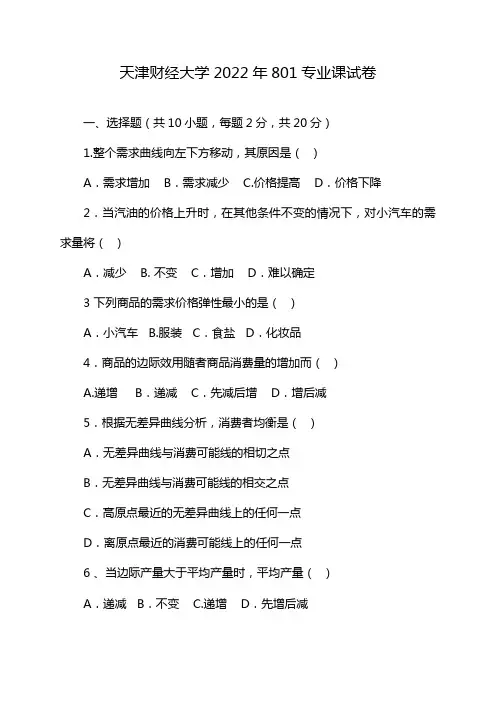 天津财经大学 2022 年 801 专业课试卷

一、选择题（共 10 小题，每题 2 分，共 20 分）

1.整个需求曲线向左下方移动，其原因是（ ）

A．需求增加 B．需求减少 C.价格提高 D．价格下降

2．当汽油的价格上升时，在其他条件不变的情况下，对小汽车的需求量将（ ）

A．减少 B. 不变 C．增加 D．难以确定

3 下列商品的需求价格弹性最小的是（ ）

A．小汽车 B.服装 C．食盐 D．化妆品

4．商品的边际效用随者商品消费量的增加而（ ）

A.递增 B．递减 C．先减后增 D．增后减

5．根据无差异曲线分析，消费者均衡是（ ）

A．无差异曲线与消费可能线的相切之点

B．无差异曲线与消费可能线的相交之点

C．高原点最近的无差异曲线上的任何一点

D．离原点最近的消费可能线上的任何一点

6、当边际产量大于平均产量时，平均产量（ ）

A．递减 B．不变 C.递增 D．先增后减